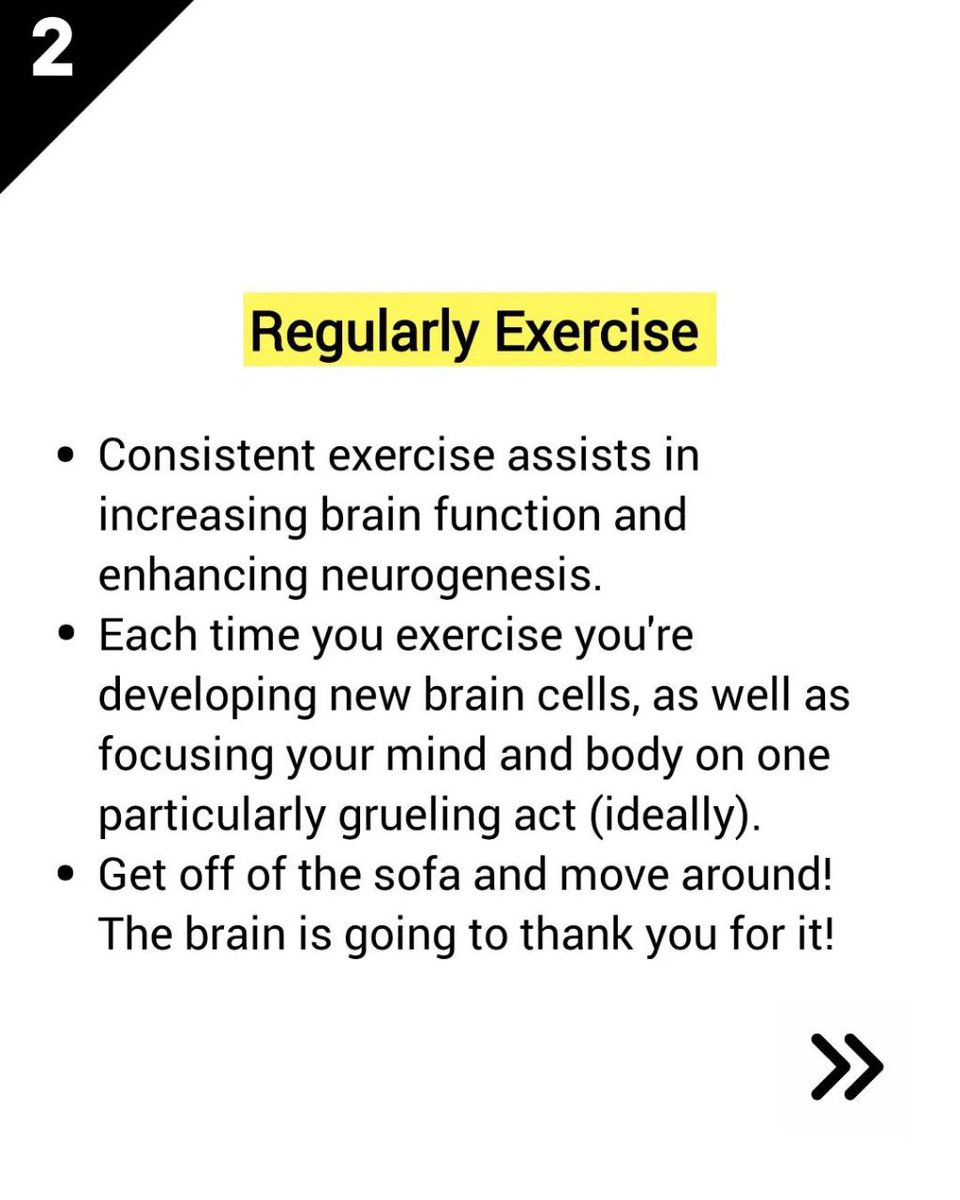 2

Regularly Exercise

• Consistent exercise assists in increasing brain function and enhancing neurogenesis.
• Each time you exercise you're developing new brain cells, as well as focusing your mind and body on one particularly grueling act (ideally).
• Get off of the sofa and move around! The brain is going to thank you for it!

»